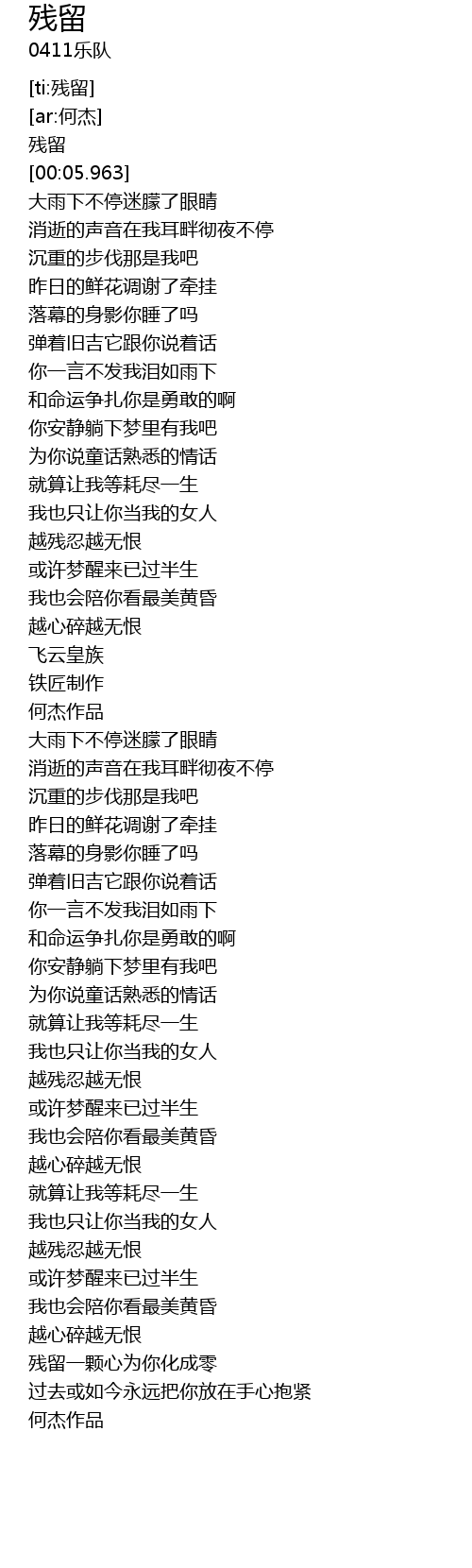 残留
0411乐队

[ti:残留]
[ar:何杰]
残留
[00:05.963]
大雨下不停迷朦了眼睛
消逝的声音在我耳畔彻夜不停
沉重的步伐那是我吧
昨日的鲜花调谢了牵挂
落幕的身影你睡了吗
弹着旧吉它跟你说着话
你一言不发我泪如雨下
和命运争扎你是勇敢的啊
你安静躺下梦里有我吧
为你说童话熟悉的情话
就算让我等耗尽一生
我也只让你当我的女人
越残忍越无恨
或许梦醒来已过半生
我也会陪你看最美黄昏
越心碎越无恨
飞云皇族
铁匠制作
何杰作品
大雨下不停迷朦了眼睛
消逝的声音在我耳畔彻夜不停
沉重的步伐那是我吧
昨日的鲜花调谢了牵挂
落幕的身影你睡了吗
弹着旧吉它跟你说着话
你一言不发我泪如雨下
和命运争扎你是勇敢的啊
你安静躺下梦里有我吧
为你说童话熟悉的情话
就算让我等耗尽一生
我也只让你当我的女人
越残忍越无恨
或许梦醒来已过半生
我也会陪你看最美黄昏
越心碎越无恨
就算让我等耗尽一生
我也只让你当我的女人
越残忍越无恨
或许梦醒来已过半生
我也会陪你看最美黄昏
越心碎越无恨
残留一颗心为你化成零
过去或如今永远把你放在手心抱紧
何杰作品